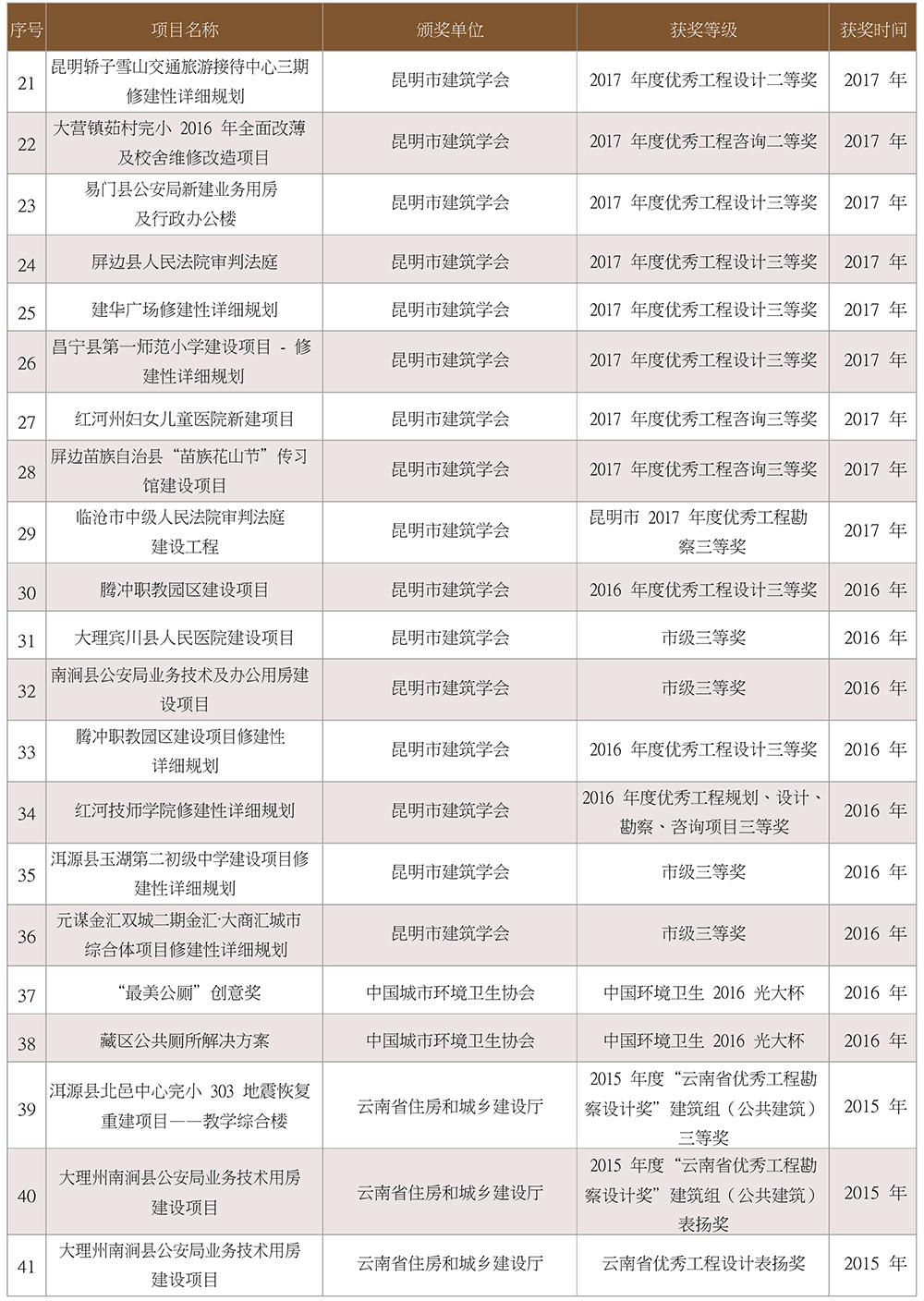 | 序号 | 项目名称 | 颁奖单位 | 获奖等级 | 获奖时间 |
|---|---|---|---|---|
| 21 | 昆明轿子雪山交通旅游接待中心三期修建性详细规划 | 昆明市建筑学会 | 2017 年度优秀工程设计二等奖 | 2017 年 |
| 22 | 大营镇茹村完小 2016 年全面改薄及校舍维修改造项目 | 昆明市建筑学会 | 2017 年度优秀工程咨询二等奖 | 2017 年 |
| 23 | 易门县公安局新建业务用房及行政办公楼 | 昆明市建筑学会 | 2017 年度优秀工程设计三等奖 | 2017 年 |
| 24 | 屏边县人民法院审判法庭 | 昆明市建筑学会 | 2017 年度优秀工程设计三等奖 | 2017 年 |
| 25 | 建华广场修建性详细规划 | 昆明市建筑学会 | 2017 年度优秀工程设计三等奖 | 2017 年 |
| 26 | 昌宁县第一师范小学建设项目 - 修建性详细规划 | 昆明市建筑学会 | 2017 年度优秀工程设计三等奖 | 2017 年 |
| 27 | 红河州妇女儿童医院新建项目 | 昆明市建筑学会 | 2017 年度优秀工程咨询三等奖 | 2017 年 |
| 28 | 屏边苗族自治县“苗族花山节”传习馆建设项目 | 昆明市建筑学会 | 2017 年度优秀工程咨询三等奖 | 2017 年 |
| 29 | 临沧市中级人民法院审判法庭建设工程 | 昆明市建筑学会 | 昆明市 2017 年度优秀工程勘察三等奖 | 2017 年 |
| 30 | 腾冲职教园区建设项目 | 昆明市建筑学会 | 2016 年度优秀工程设计三等奖 | 2016 年 |
| 31 | 大理宾川县人民医院建设项目 | 昆明市建筑学会 | 市级三等奖 | 2016 年 |
| 32 | 南涧县公安局业务技术及办公用房建设项目 | 昆明市建筑学会 | 市级三等奖 | 2016 年 |
| 33 | 腾冲职教园区建设项目修建性详细规划 | 昆明市建筑学会 | 2016 年度优秀工程设计三等奖 | 2016 年 |
| 34 | 红河技师学院修建性详细规划 | 昆明市建筑学会 | 2016 年度优秀工程规划、设计、勘察、咨询项目三等奖 | 2016 年 |
| 35 | 洱源县玉湖第二初级中学建设项目修建性详细规划 | 昆明市建筑学会 | 市级三等奖 | 2016 年 |
| 36 | 元谋金汇双城二期金汇·大商汇城市综合体项目修建性详细规划 | 昆明市建筑学会 | 市级三等奖 | 2016 年 |
| 37 | “最美公厕”创意奖 | 中国城市环境卫生协会 | 中国环境卫生 2016 光大杯 | 2016 年 |
| 38 | 藏区公共厕所解决方案 | 中国城市环境卫生协会 | 中国环境卫生 2016 光大杯 | 2016 年 |
| 39 | 洱源县北邑中心完小 303 地震恢复重建项目——教学综合楼 | 云南省住房和城乡建设厅 | 2015 年度“云南省优秀工程勘察设计奖”建筑组（公共建筑）三等奖 | 2015 年 |
| 40 | 大理州南涧县公安局业务技术用房建设项目 | 云南省住房和城乡建设厅 | 2015 年度“云南省优秀工程勘察设计奖”建筑组（公共建筑）表扬奖 | 2015 年 |
| 41 | 大理州南涧县公安局业务技术用房建设项目 | 云南省住房和城乡建设厅 | 云南省优秀工程设计表扬奖 | 2015 年 |